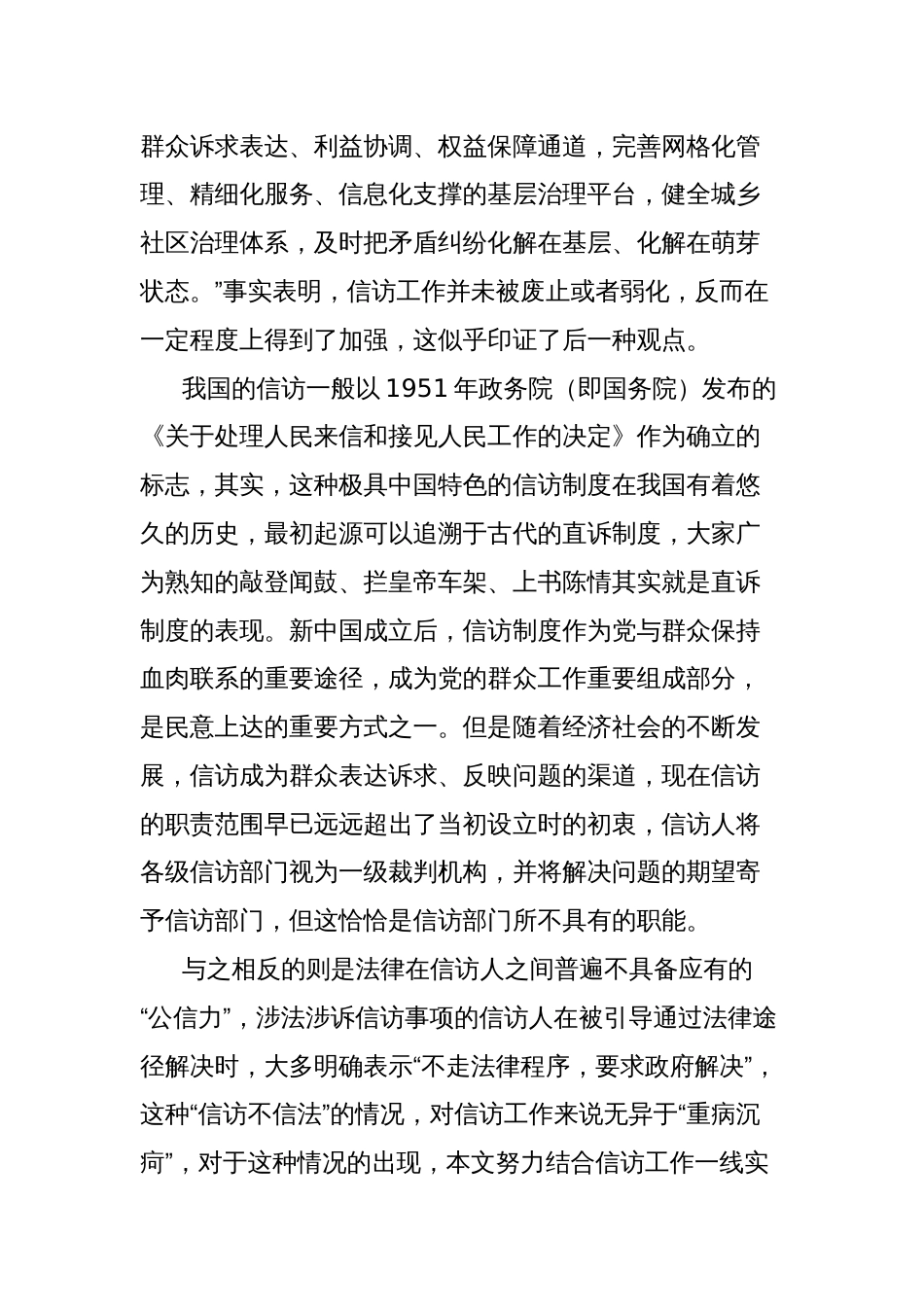 群众诉求表达、利益协调、权益保障通道，完善网格化管理、精细化服务、信息化支撑的基层治理平台，健全城乡社区治理体系，及时把矛盾纠纷化解在基层、化解在萌芽状态。”事实表明，信访工作并未被废止或者弱化，反而在一定程度上得到了加强，这似乎印证了后一种观点。

我国的信访一般以 1951 年政务院（即国务院）发布的《关于处理人民来信和接见人民工作的决定》作为确立的标志，其实，这种极具中国特色的信访制度在我国有着悠久的历史，最初起源可以追溯于古代的直诉制度，大家广为熟知的敲登闻鼓、拦皇帝车架、上书陈情其实就是直诉制度的表现。新中国成立后，信访制度作为党与群众保持血肉联系的重要途径，成为党的群众工作重要组成部分，是民意上达的重要方式之一。但是随着经济社会的不断发展，信访成为群众表达诉求、反映问题的渠道，现在信访的职责范围早已远远超出了当初设立时的初衷，信访人将各级信访部门视为一级裁判机构，并将解决问题的期望寄予信访部门，但这恰恰是信访部门所不具有的职能。

与之相反的则是法律在信访人之间普遍不具备应有的“公信力”，涉法涉诉信访事项的信访人在被引导通过法律途径解决时，大多明确表示“不走法律程序，要求政府解决”，这种“信访不信法”的情况，对信访工作来说无异于“重病沉疴”，对于这种情况的出现，本文努力结合信访工作一线实